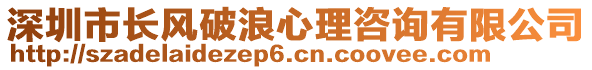 深圳市长风破浪心理咨询有限公司
http://szadelaidezep6.cn.coovee.com